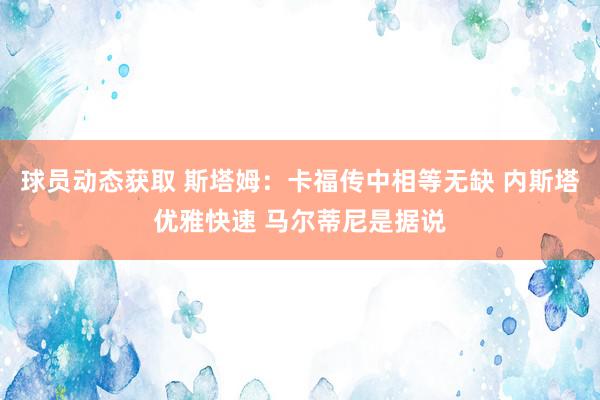 球员动态获取 斯塔姆：卡福传中相等无缺 内斯塔优雅快速 马尔蒂尼是据说